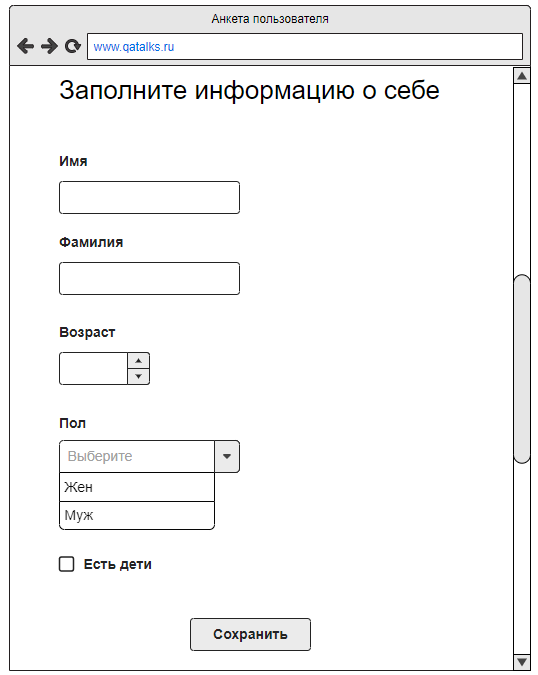 Анкета пользователя

www.qatalks.ru

Заполните информацию о себе

Имя

Фамилия

Возраст

Пол

Выберите

Жен

Муж

Есть дети

Сохранить